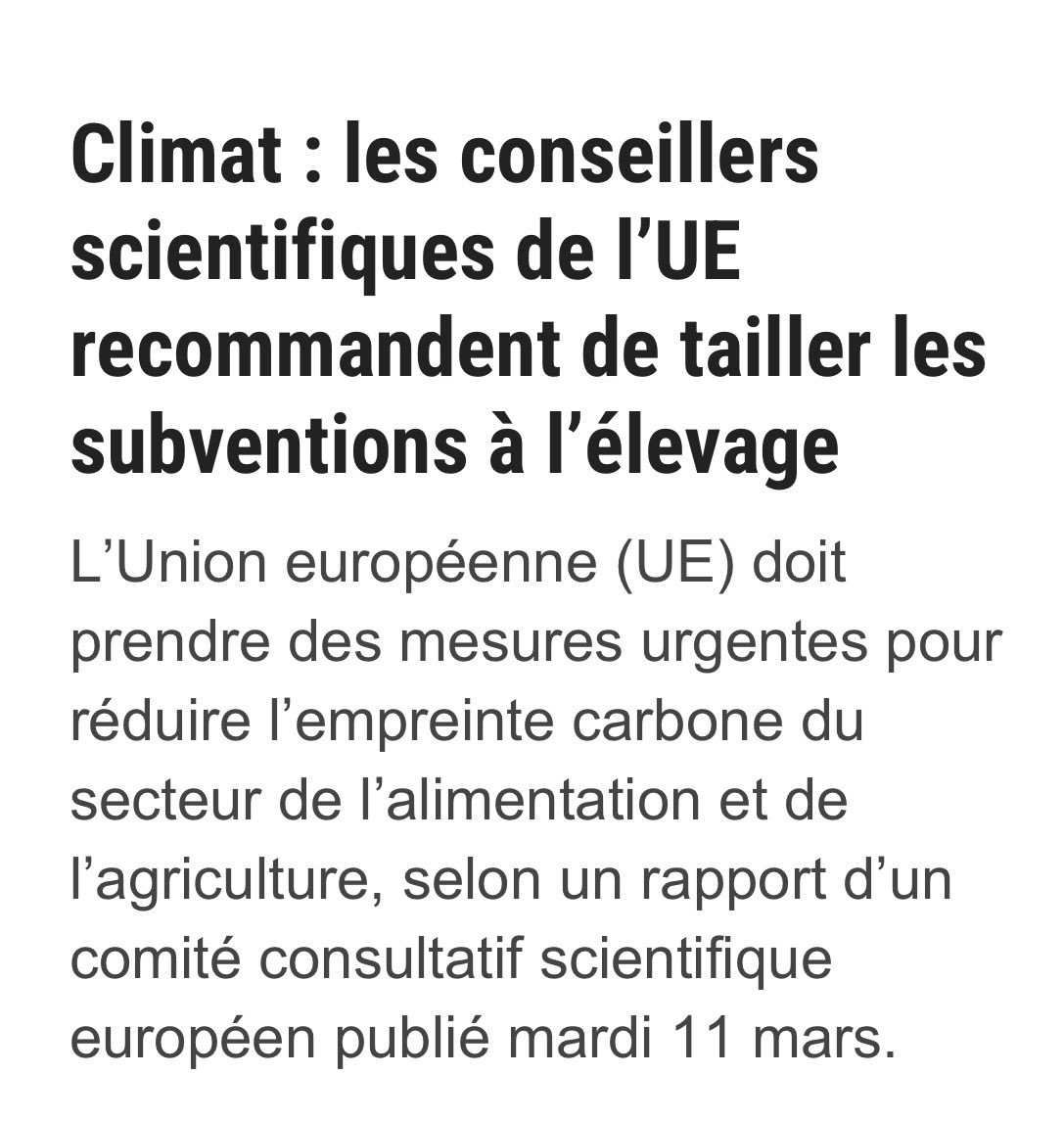 Climat : les conseillers scientifiques de l’UE recommandent de tailler les subventions à l’élevage

L’Union européenne (UE) doit prendre des mesures urgentes pour réduire l’empreinte carbone du secteur de l’alimentation et de l’agriculture, selon un rapport d’un comité consultatif scientifique européen publié mardi 11 mars.